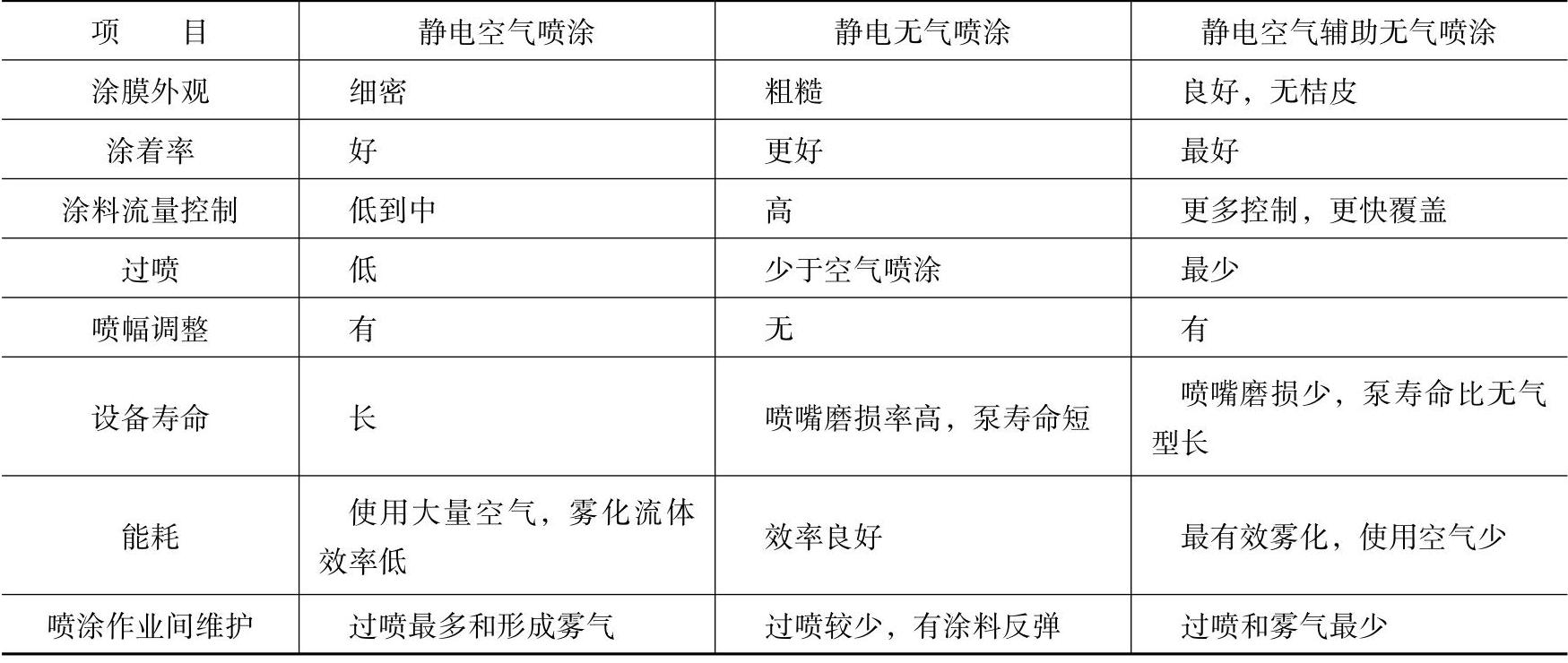 | 项　　目 | 静电空气喷涂 | 静电无气喷涂 | 静电空气辅助无气喷涂 |
|---|---|---|---|
| 涂膜外观 | 细密 | 粗糙 | 良好，无桔皮 |
| 涂着率 | 好 | 更好 | 最好 |
| 涂料流量控制 | 低到中 | 高 | 更多控制，更快覆盖 |
| 过喷 | 低 | 少于空气喷涂 | 最少 |
| 喷幅调整 | 有 | 无 | 有 |
| 设备寿命 | 长 | 喷嘴磨损率高，泵寿命短 | 喷嘴磨损少，泵寿命比无气型长 |
| 能耗 | 使用大量空气，雾化流体效率低 | 效率良好 | 最有效雾化，使用空气少 |
| 喷涂作业间维护 | 过喷最多和形成雾气 | 过喷较少，有涂料反弹 | 过喷和雾气最少 |